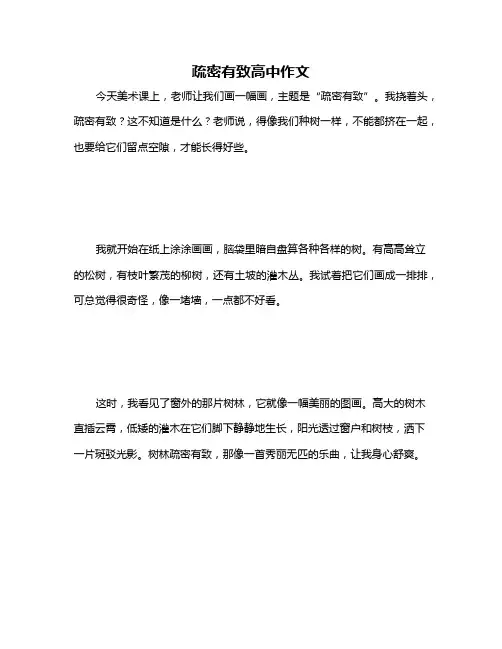 疏密有致高中作文

今天美术课上，老师让我们画一幅画，主题是“疏密有致”。我挠着头，疏密有致？这不知道是什么？老师说，得像我们种树一样，不能都挤在一起，也要给它们留点空隙，才能长得好些。

我就开始在纸上涂涂画画，脑袋里暗自盘算各种各样的树。有高高耸立的松树，有枝叶繁茂的柳树，还有土坡的灌木丛。我试着把它们画成一排排，可总觉得很奇怪，像一堵墙，一点都不好看。

这时，我看见了窗外的那片树林，它就像一幅美丽的图画。高大的树木直插云霄，低矮的灌木在它们脚下静静地生长，阳光透过窗户和树枝，洒下一片斑驳光影。树林疏密有致，那像一首秀丽无匹的乐曲，让我身心舒爽。